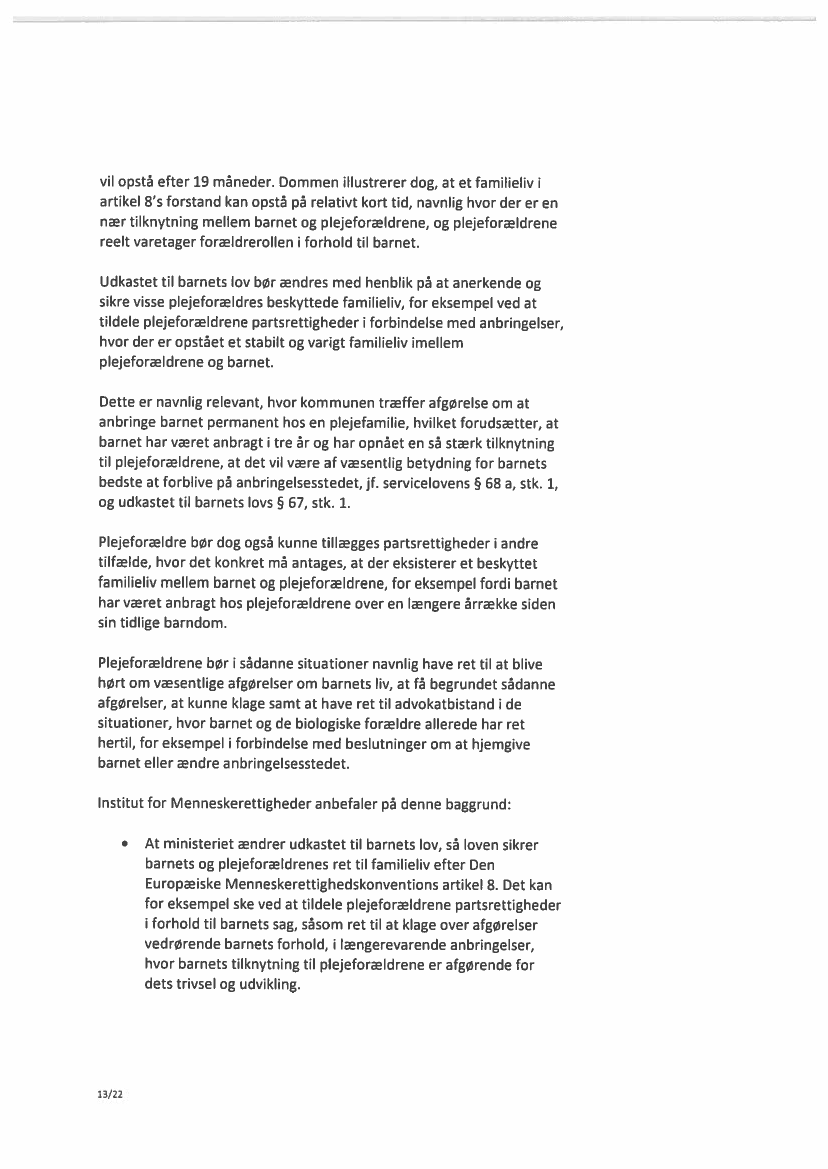 vil opstå efter 19 måneder. Dommen illustrerer dog, at et familieliv i artikel 8's forstand kan opstå på relativt kort tid, navnlig hvor der er en nær tilknytning mellem barnet og plejeforældrene, og plejeforældrene reelt varetager forældrerollen i forhold til barnet.

Udkastet til barnets lov bør ændres med henblik på at anerkende og sikre visse plejeforældres beskyttede familieliv, for eksempel ved at tildele plejeforældrene partsrettigheder i forbindelse med anbringelser, hvor der er opstået et stabilt og varigt familieliv imellem plejeforældrene og barnet.

Dette er navnlig relevant, hvor kommunen træffer afgørelse om at anbringe barnet permanent hos en plejefamilie, hvilket forudsætter, at barnet har været anbragt i tre år og har opnået en så stærk tilknytning til plejeforældrene, at det vil være af væsentlig betydning for barnets bedste at forblive på anbringelsesstedet, jf. servicelovens § 68 a, stk. 1, og udkastet til barnets lovs § 67, stk. 1.

Plejeforældre bør dog også kunne tillægges partsrettigheder i andre tilfælde, hvor det konkret må antages, at der eksisterer et beskyttet familieliv mellem barnet og plejeforældrene, for eksempel fordi barnet har været anbragt hos plejeforældrene over en længere årrække siden sin tidlige barndom.

Plejeforældrene bør i sådanne situationer navnlig have ret til at blive hørt om væsentlige afgørelser om barnets liv, at få begrundet sådanne afgørelser, at kunne klage samt at have ret til advokatbistand i de situationer, hvor barnet og de biologiske forældre allerede har ret hertil, for eksempel i forbindelse med beslutninger om at hjemgive barnet eller ændre anbringelsesstedet.

Institut for Menneskerettigheder anbefaler på denne baggrund:

• At ministeriet ændrer udkastet til barnets lov, så loven sikrer barnets og plejeforældrenes ret til familieliv efter Den Europæiske Menneskerettighedskonventions artikel 8. Det kan for eksempel ske ved at tildele plejeforældrene partsrettigheder i forhold til barnets sag, såsom ret til at klage over afgørelser vedrørende barnets forhold, i længerevarende anbringelser, hvor barnets tilknytning til plejeforældrene er afgørende for dets trivsel og udvikling.

13/22